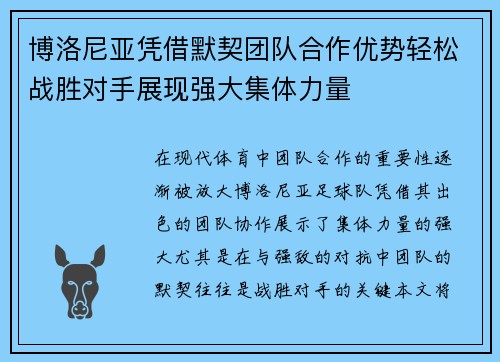 博洛尼亚凭借默契团队合作优势轻松战胜对手展现强大集体力量

在现代体育中团队合作的重要性逐渐被放大博洛尼亚足球队凭借其出色的团队协作展示了集体力量的强大尤其是在与强敌的对抗中团队的默契往往是战胜对手的关键本文将